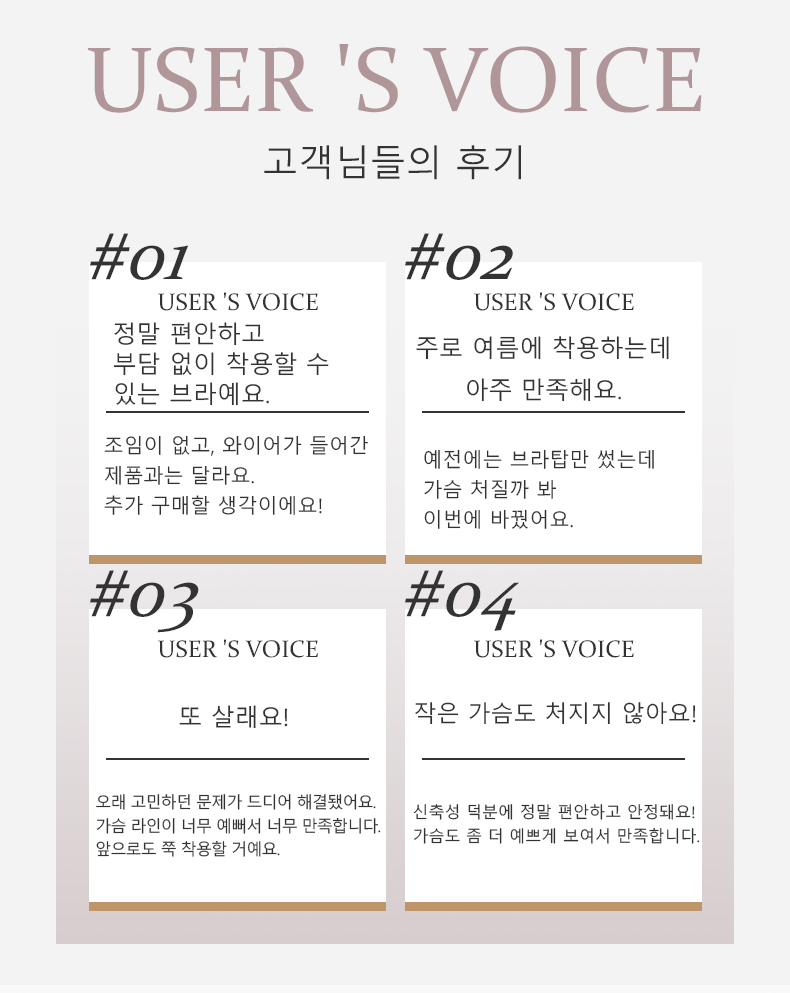 USER 'S VOICE

고객님들의 후기

#01

USER 'S VOICE

정말 편안하고 부담 없이 착용할 수 있는 브라예요.

조임이 없고, 와이어가 들어간 제품과는 달라요. 추가 구매할 생각이에요!

#02

USER 'S VOICE

주로 여름에 착용하는데 아주 만족해요.

예전에는 브라탑만 썼는데 가슴 처질까 봐 이번에 바꿨어요.

#03

USER 'S VOICE

또 살래요!

오래 고민하던 문제가 드디어 해결됐어요. 가슴 라인이 너무 예뻐서 너무 만족합니다. 앞으로도 쭉 착용할 거예요.

#04

USER 'S VOICE

작은 가슴도 처지지 않아요!

신축성 덕분에 정말 편안하고 안정돼요! 가슴도 좀 더 예쁘게 보여서 만족합니다.